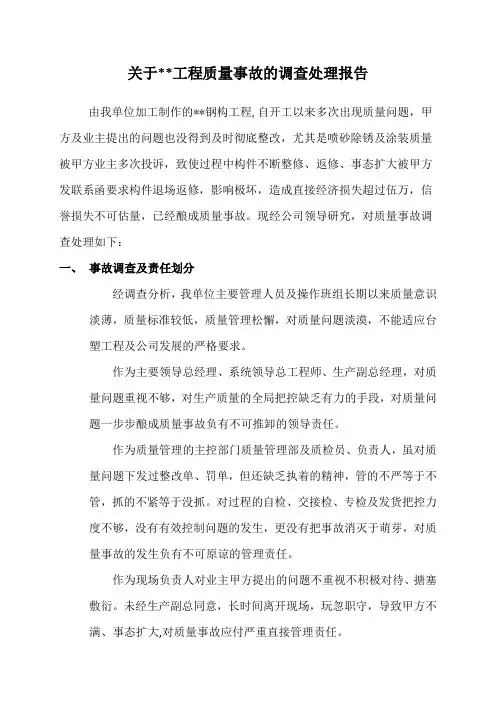 关于**工程质量事故的调查处理报告

由我单位加工制作的**钢构工程,自开工以来多次出现质量问题，甲方及业主提出的问题也没得到及时彻底整改，尤其是喷砂除锈及涂装质量被甲方业主多次投诉，致使过程中构件不断整修、返修、事态扩大被甲方发联系函要求构件退场返修，影响极坏，造成直接经济损失超过伍万，信誉损失不可估量，已经酿成质量事故。现经公司领导研究，对质量事故调查处理如下：

一、 事故调查及责任划分

经调查分析，我单位主要管理人员及操作班组长期以来质量意识淡薄，质量标准较低，质量管理松懈，对质量问题淡漠，不能适应台塑工程及公司发展的严格要求。

作为主要领导总经理、系统领导总工程师、生产副总经理，对质量问题重视不够，对生产质量的全局把控缺乏有力的手段，对质量问题一步步酿成质量事故负有不可推卸的领导责任。

作为质量管理的主控部门质量管理部及质检员、负责人，虽对质量问题下发过整改单、罚单，但还缺乏执着的精神，管的不严等于不管，抓的不紧等于没抓。对过程的自检、交接检、专检及发货把控力度不够，没有有效控制问题的发生，更没有把事故消灭于萌芽，对质量事故的发生负有不可原谅的管理责任。

作为现场负责人对业主甲方提出的问题不重视不积极对待、搪塞敷衍。未经生产副总同意，长时间离开现场，玩忽职守，导致甲方不满、事态扩大,对质量事故应付严重直接管理责任。